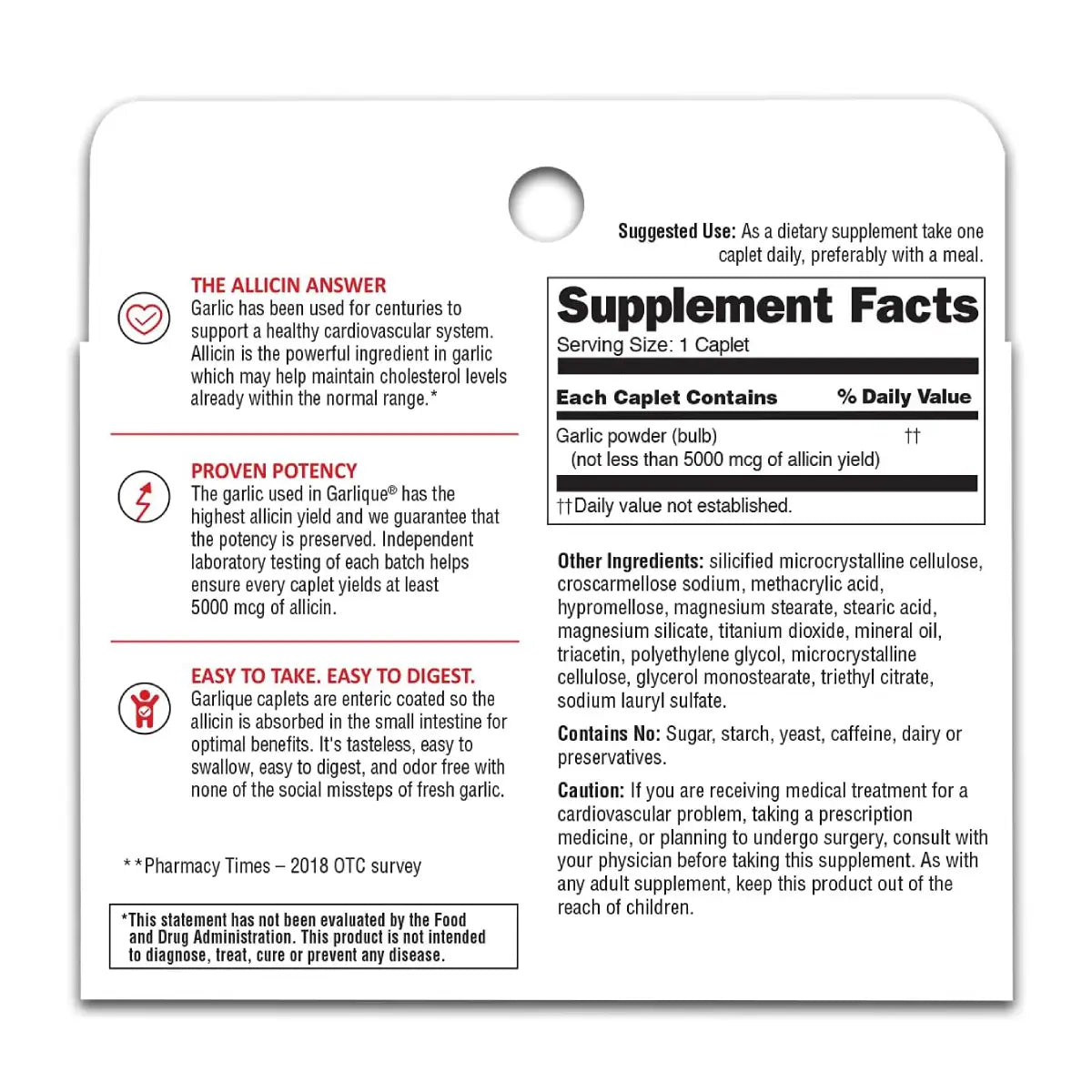 THE ALLICIN ANSWER
Garlic has been used for centuries to support a healthy cardiovascular system. Allicin is the powerful ingredient in garlic which may help maintain cholesterol levels already within the normal range.*

PROVEN POTENCY
The garlic used in Garlique® has the highest allicin yield and we guarantee that the potency is preserved. Independent laboratory testing of each batch helps ensure every caplet yields at least 5000 mcg of allicin.

EASY TO TAKE. EASY TO DIGEST.
Garlique caplets are enteric coated so the allicin is absorbed in the small intestine for optimal benefits. It's tasteless, easy to swallow, easy to digest, and odor free with none of the social missteps of fresh garlic.

**Pharmacy Times – 2018 OTC survey

*This statement has not been evaluated by the Food and Drug Administration. This product is not intended to diagnose, treat, cure or prevent any disease.

Suggested Use: As a dietary supplement take one caplet daily, preferably with a meal.

Supplement Facts
Serving Size: 1 Caplet

| Each Caplet Contains | % Daily Value |
|---|---|
| Garlic powder (bulb) (not less than 5000 mcg of allicin yield) | †† |

††Daily value not established.

Other Ingredients: silicified microcrystalline cellulose, croscarmellose sodium, methacrylic acid, hypromellose, magnesium stearate, stearic acid, magnesium silicate, titanium dioxide, mineral oil, triacetin, polyethylene glycol, microcrystalline cellulose, glycerol monostearate, triethyl citrate, sodium lauryl sulfate.

Contains No: Sugar, starch, yeast, caffeine, dairy or preservatives.

Caution: If you are receiving medical treatment for a cardiovascular problem, taking a prescription medicine, or planning to undergo surgery, consult with your physician before taking this supplement. As with any adult supplement, keep this product out of the reach of children.